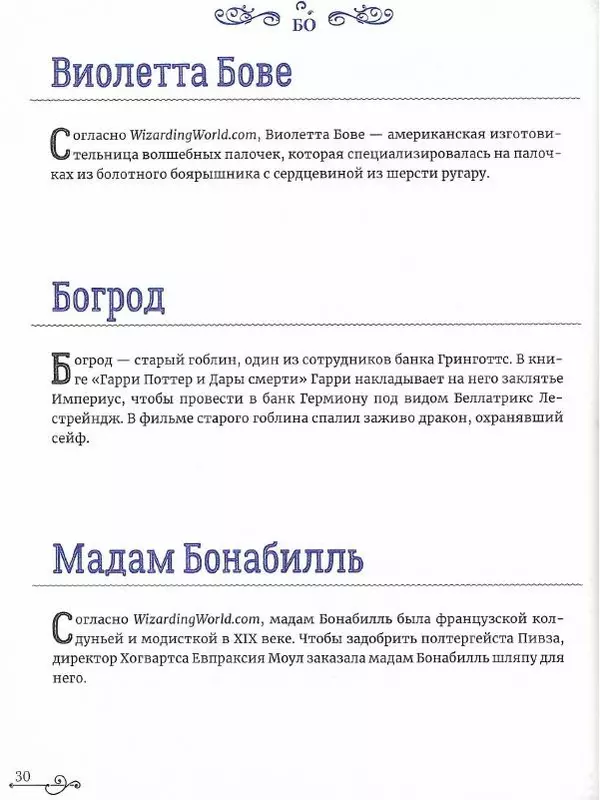 БО

Виолетта Бове

Согласно WizardingWorld.com, Виолетта Бове — американская изготовительница волшебных палочек, которая специализировалась на палочках из болотного боярышника с сердцевиной из шерсти ругару.

Богрод

Богрод — старый гоблин, один из сотрудников банка Гринготтс. В книге «Гарри Поттер и Дары смерти» Гарри накладывает на него заклятье Империус, чтобы провести в банк Гермиону под видом Беллатрикс Лестрейндж. В фильме старого гоблина спалил заживо дракон, охранявший сейф.

Мадам Бонабилль

Согласно WizardingWorld.com, мадам Бонабилль была французской колдуньей и модисткой в XIX веке. Чтобы задобрить полтергейста Пивза, директор Хогвартса Евпраксия Моул заказала мадам Бонабилль шляпу для него.

30